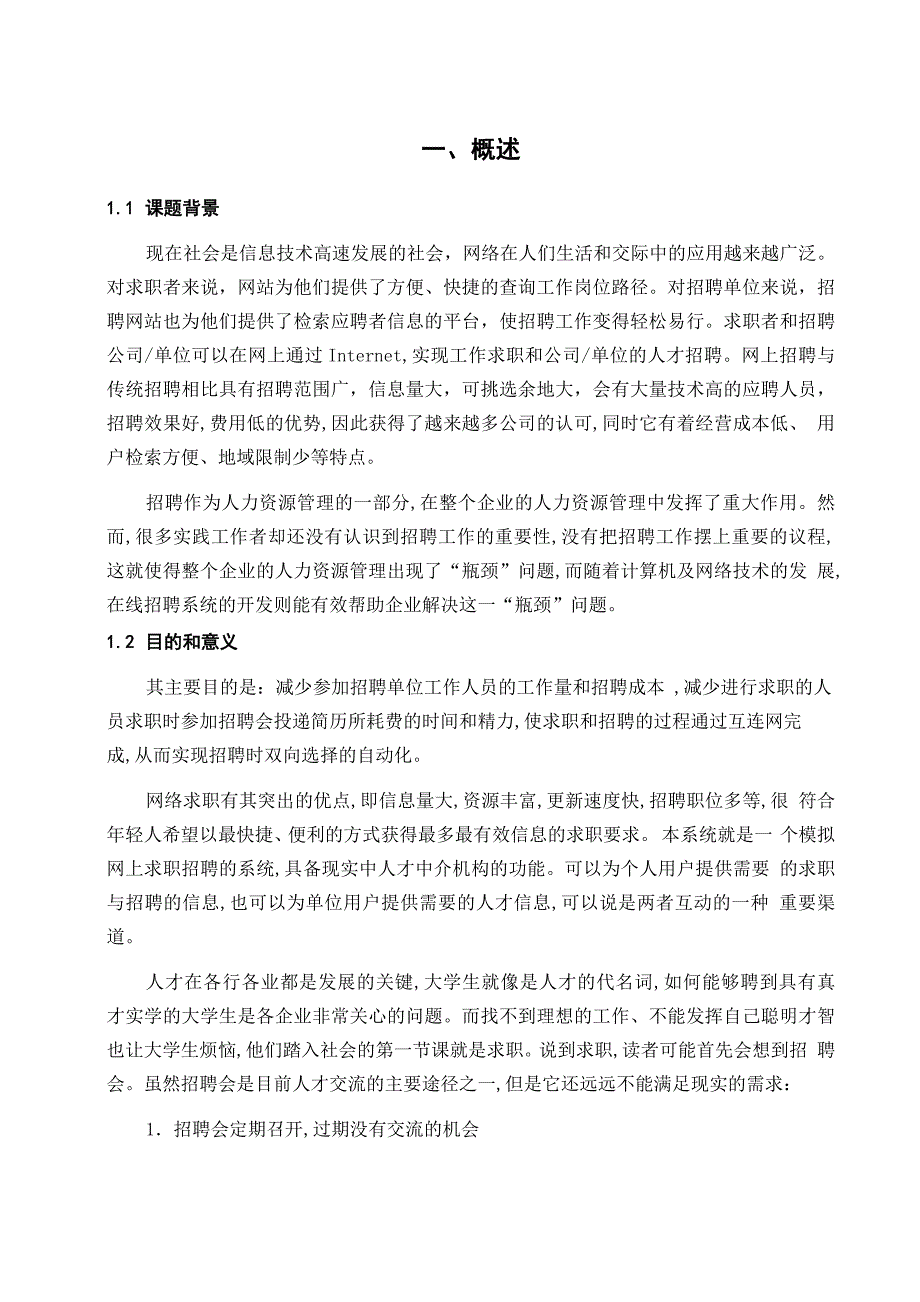 一、概述

1.1 课题背景

现在社会是信息技术高速发展的社会，网络在人们生活和交际中的应用越来越广泛。对求职者来说，网站为他们提供了方便、快捷的查询工作岗位路径。对招聘单位来说，招聘网站也为他们提供了检索应聘者信息的平台，使招聘工作变得轻松易行。求职者和招聘公司/单位可以在网上通过 Internet,实现工作求职和公司/单位的人才招聘。网上招聘与传统招聘相比具有招聘范围广，信息量大，可挑选余地大，会有大量技术高的应聘人员，招聘效果好,费用低的优势,因此获得了越来越多公司的认可,同时它有着经营成本低、 用户检索方便、地域限制少等特点。

招聘作为人力资源管理的一部分,在整个企业的人力资源管理中发挥了重大作用。然而,很多实践工作者却还没有认识到招聘工作的重要性,没有把招聘工作摆上重要的议程,这就使得整个企业的人力资源管理出现了“瓶颈”问题,而随着计算机及网络技术的发 展,在线招聘系统的开发则能有效帮助企业解决这一“瓶颈”问题。

1.2 目的和意义

其主要目的是：减少参加招聘单位工作人员的工作量和招聘成本 ,减少进行求职的人员求职时参加招聘会投递简历所耗费的时间和精力,使求职和招聘的过程通过互连网完成,从而实现招聘时双向选择的自动化。

网络求职有其突出的优点,即信息量大,资源丰富,更新速度快,招聘职位多等,很 符合年轻人希望以最快捷、便利的方式获得最多最有效信息的求职要求。 本系统就是一 个模拟网上求职招聘的系统,具备现实中人才中介机构的功能。可以为个人用户提供需要 的求职与招聘的信息,也可以为单位用户提供需要的人才信息,可以说是两者互动的一种 重要渠道。

人才在各行各业都是发展的关键,大学生就像是人才的代名词,如何能够聘到具有真才实学的大学生是各企业非常关心的问题。而找不到理想的工作、不能发挥自己聪明才智也让大学生烦恼,他们踏入社会的第一节课就是求职。说到求职,读者可能首先会想到招 聘会。虽然招聘会是目前人才交流的主要途径之一,但是它还远远不能满足现实的需求：

1. 招聘会定期召开,过期没有交流的机会